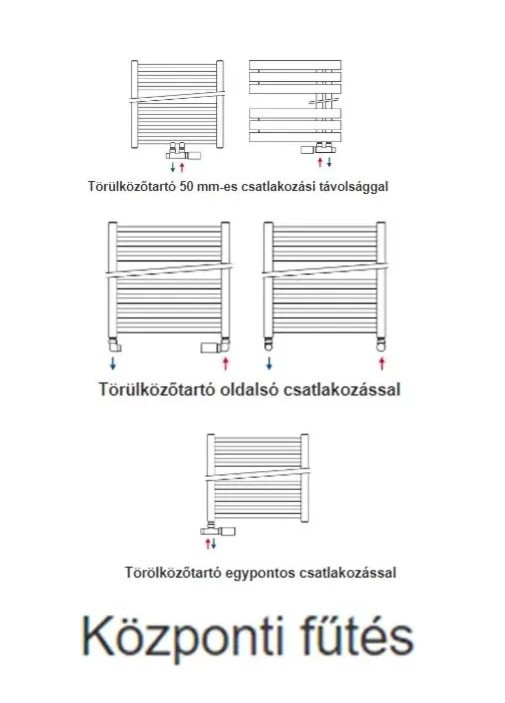 Törülközőtartó 50 mm-es csatlakozási távolsággal

Törülközőtartó oldalsó csatlakozással

Törölközőtartó egypontos csatlakozással

Központi fűtés